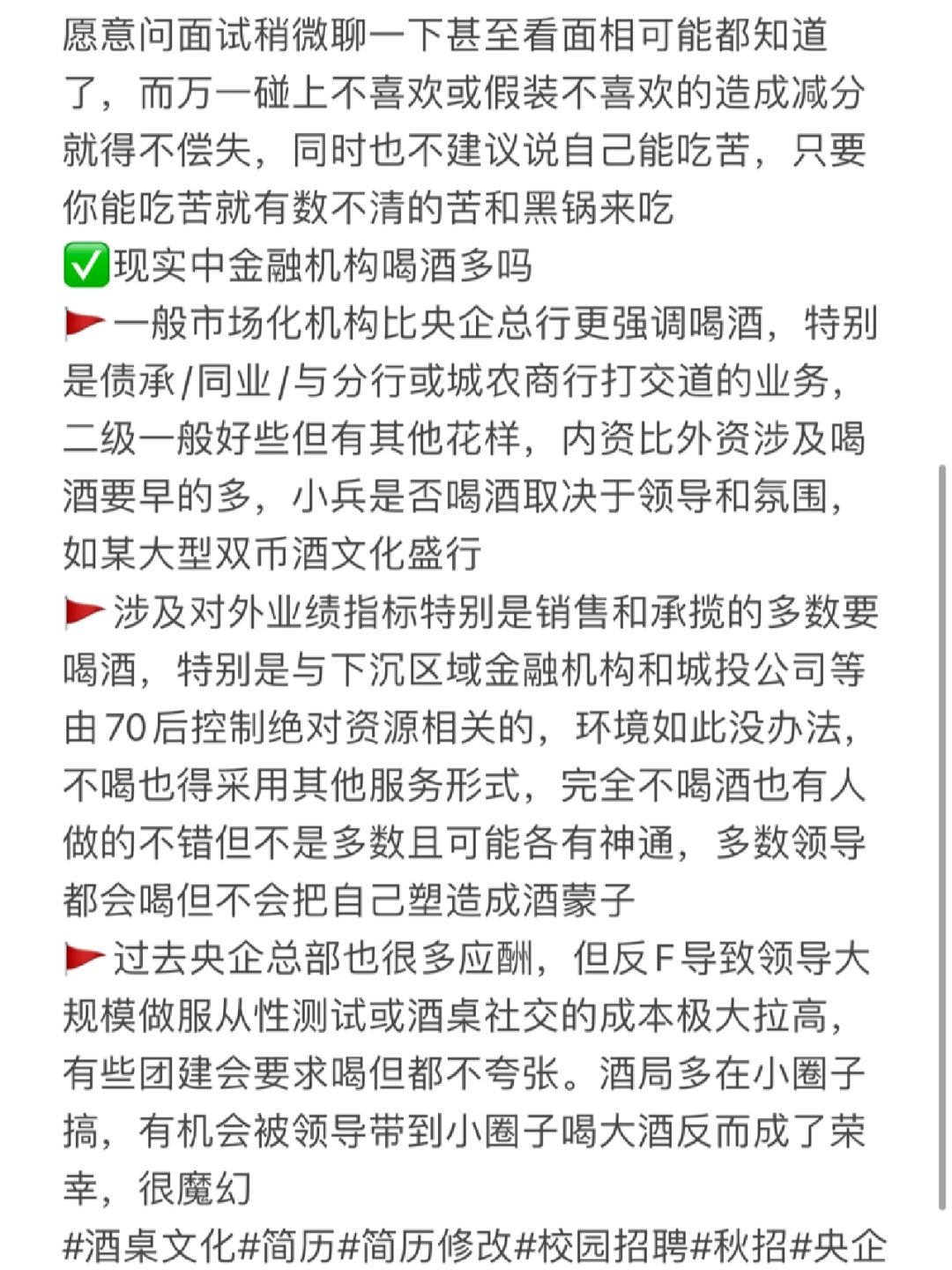 愿意问面试稍微聊一下甚至看面相可能都知道了，而万一碰上不喜欢或假装不喜欢的造成减分就得不偿失，同时也不建议说自己能吃苦，只要你能吃苦就有数不清的苦和黑锅来吃
✅现实中金融机构喝酒多吗
🚩一般市场化机构比央企总行更强调喝酒，特别是债承/同业/与分行或城农商行打交道的业务，二级一般好些但有其他花样，内资比外资涉及喝酒要早的多，小兵是否喝酒取决于领导和氛围，如某大型双币酒文化盛行
🚩涉及对外业绩指标特别是销售和承揽的多数要喝酒，特别是与下沉区域金融机构和城投公司等由70后控制绝对资源相关的，环境如此没办法，不喝也得采用其他服务形式，完全不喝酒也有人做的不错但不是多数且可能各有神通，多数领导都会喝但不会把自己塑造成酒蒙子
🚩过去央企总部也很多应酬，但反F导致领导大规模做服从性测试或酒桌社交的成本极大拉高，有些团建会要求喝但都不夸张。酒局多在小圈子搞，有机会被领导带到小圈子喝大酒反而成了荣幸，很魔幻
#酒桌文化#简历#简历修改#校园招聘#秋招#央企